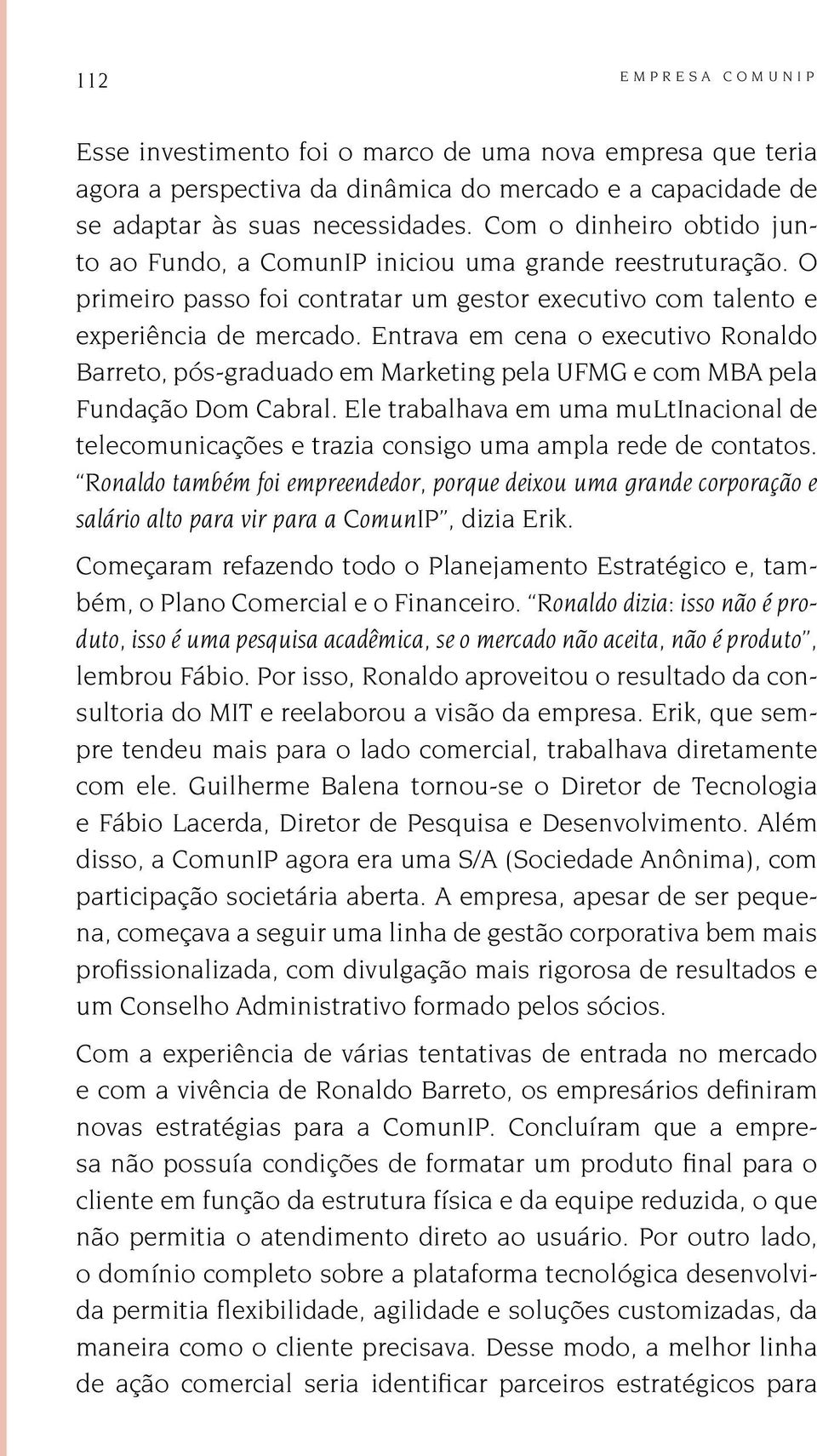 112

EMPRESA COMUNIP

Esse investimento foi o marco de uma nova empresa que teria agora a perspectiva da dinâmica do mercado e a capacidade de se adaptar às suas necessidades. Com o dinheiro obtido junto ao Fundo, a ComunIP iniciou uma grande reestruturação. O primeiro passo foi contratar um gestor executivo com talento e experiência de mercado. Entrava em cena o executivo Ronaldo Barreto, pós-graduado em Marketing pela UFMG e com MBA pela Fundação Dom Cabral. Ele trabalhava em uma muLtInacional de telecomunicações e trazia consigo uma ampla rede de contatos. "Ronaldo também foi empreendedor, porque deixou uma grande corporação e salário alto para vir para a ComunIP", dizia Erik.

Começaram refazendo todo o Planejamento Estratégico e, também, o Plano Comercial e o Financeiro. "Ronaldo dizia: isso não é produto, isso é uma pesquisa acadêmica, se o mercado não aceita, não é produto", lembrou Fábio. Por isso, Ronaldo aproveitou o resultado da consultoria do MIT e reelaborou a visão da empresa. Erik, que sempre tendeu mais para o lado comercial, trabalhava diretamente com ele. Guilherme Balena tornou-se o Diretor de Tecnologia e Fábio Lacerda, Diretor de Pesquisa e Desenvolvimento. Além disso, a ComunIP agora era uma S/A (Sociedade Anônima), com participação societária aberta. A empresa, apesar de ser pequena, começava a seguir uma linha de gestão corporativa bem mais profissionalizada, com divulgação mais rigorosa de resultados e um Conselho Administrativo formado pelos sócios.

Com a experiência de várias tentativas de entrada no mercado e com a vivência de Ronaldo Barreto, os empresários definiram novas estratégias para a ComunIP. Concluíram que a empresa não possuía condições de formatar um produto final para o cliente em função da estrutura física e da equipe reduzida, o que não permitia o atendimento direto ao usuário. Por outro lado, o domínio completo sobre a plataforma tecnológica desenvolvida permitia flexibilidade, agilidade e soluções customizadas, da maneira como o cliente precisava. Desse modo, a melhor linha de ação comercial seria identificar parceiros estratégicos para